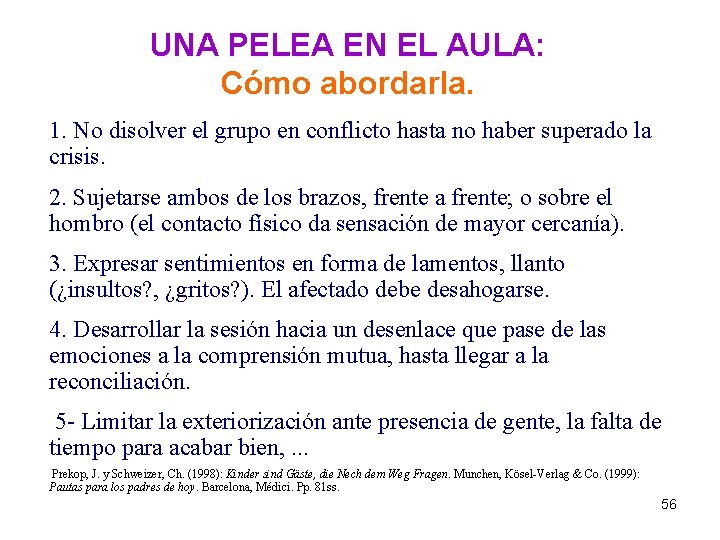 UNA PELEA EN EL AULA:
Cómo abordarla.

1. No disolver el grupo en conflicto hasta no haber superado la crisis.

2. Sujetarse ambos de los brazos, frente a frente; o sobre el hombro (el contacto físico da sensación de mayor cercanía).

3. Expresar sentimientos en forma de lamentos, llanto (¿insultos?, ¿gritos?). El afectado debe desahogarse.

4. Desarrollar la sesión hacia un desenlace que pase de las emociones a la comprensión mutua, hasta llegar a la reconciliación.

5- Limitar la exteriorización ante presencia de gente, la falta de tiempo para acabar bien, ...

Prekop, J. y Schweizer, Ch. (1998): Kinder sind Gäste, die Nech dem Weg Fragen. Munchen, Kösel-Verlag & Co. (1999): Pautas para los padres de hoy. Barcelona, Médici. Pp. 81ss.

56